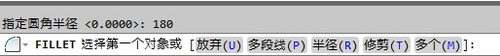 指定圆角半径 <0.0000>: 180
FILLET 选择第一个对象或 [放弃(U) 多段线(P) 半径(R) 修剪(T) 多个(M)]: